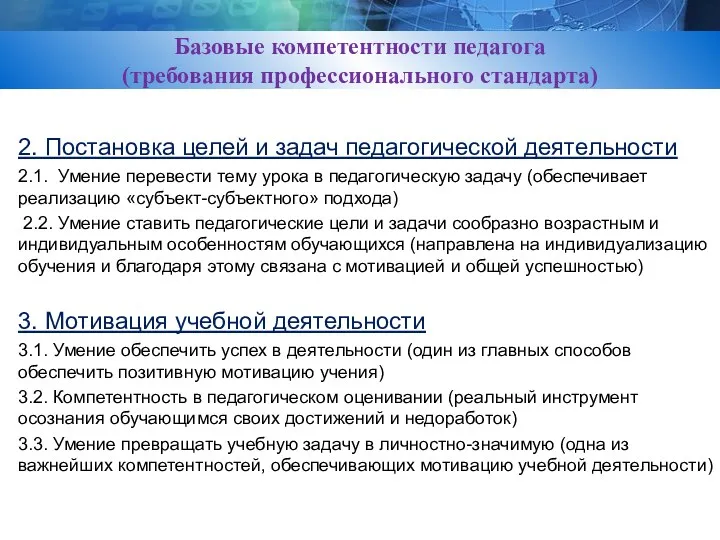 Базовые компетентности педагога
(требования профессионального стандарта)

2. Постановка целей и задач педагогической деятельности

2.1. Умение перевести тему урока в педагогическую задачу (обеспечивает реализацию «субъект-субъектного» подхода)

2.2. Умение ставить педагогические цели и задачи сообразно возрастным и индивидуальным особенностям обучающихся (направлена на индивидуализацию обучения и благодаря этому связана с мотивацией и общей успешностью)

3. Мотивация учебной деятельности

3.1. Умение обеспечить успех в деятельности (один из главных способов обеспечить позитивную мотивацию учения)

3.2. Компетентность в педагогическом оценивании (реальный инструмент осознания обучающимся своих достижений и недоработок)

3.3. Умение превращать учебную задачу в личностно-значимую (одна из важнейших компетентностей, обеспечивающих мотивацию учебной деятельности)